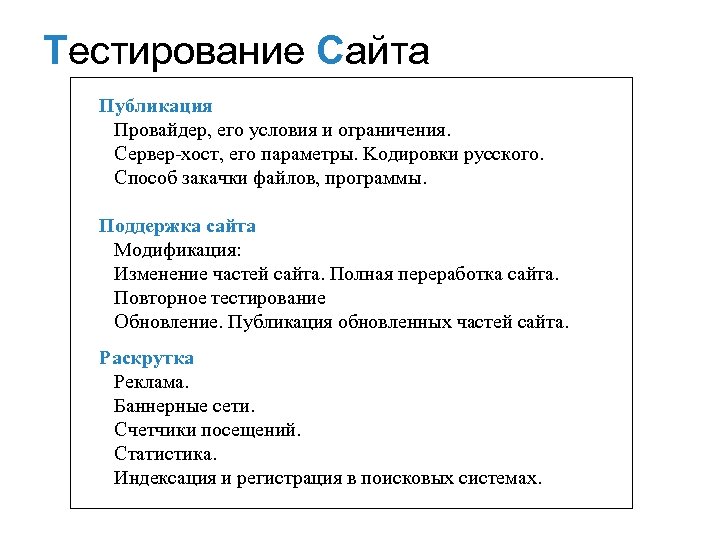 Тестирование Сайта

Публикация
Провайдер, его условия и ограничения.
Сервер-хост, его параметры. Кодировки русского.
Способ закачки файлов, программы.

Поддержка сайта
Модификация:
Изменение частей сайта. Полная переработка сайта.
Повторное тестирование
Обновление. Публикация обновленных частей сайта.

Раскрутка
Реклама.
Баннерные сети.
Счетчики посещений.
Статистика.
Индексация и регистрация в поисковых системах.